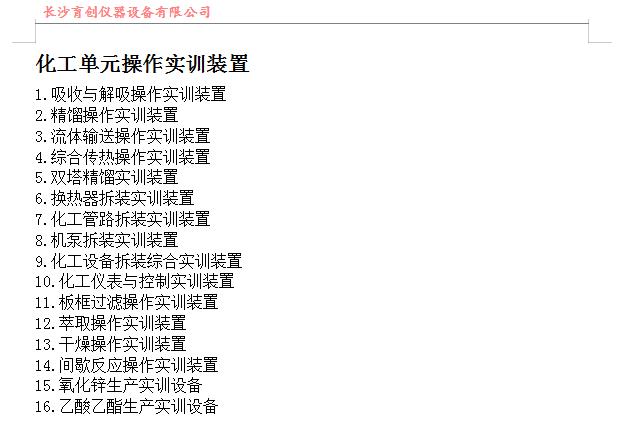 长沙育创仪器设备有限公司

化工单元操作实训装置

1.吸收与解吸操作实训装置
2.精馏操作实训装置
3.流体输送操作实训装置
4.综合传热操作实训装置
5.双塔精馏实训装置
6.换热器拆装实训装置
7.化工管路拆装实训装置
8.机泵拆装实训装置
9.化工设备拆装综合实训装置
10.化工仪表与控制实训装置
11.板框过滤操作实训装置
12.萃取操作实训装置
13.干燥操作实训装置
14.间歇反应操作实训装置
15.氧化锌生产实训设备
16.乙酸乙酯生产实训设备